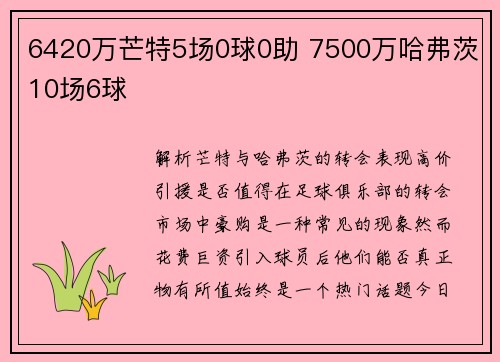 6420万芒特5场0球0助 7500万哈弗茨10场6球

解析芒特与哈弗茨的转会表现高价引援是否值得在足球俱乐部的转会市场中豪购是一种常见的现象然而花费巨资引入球员后他们能否真正物有所值始终是一个热门话题今日